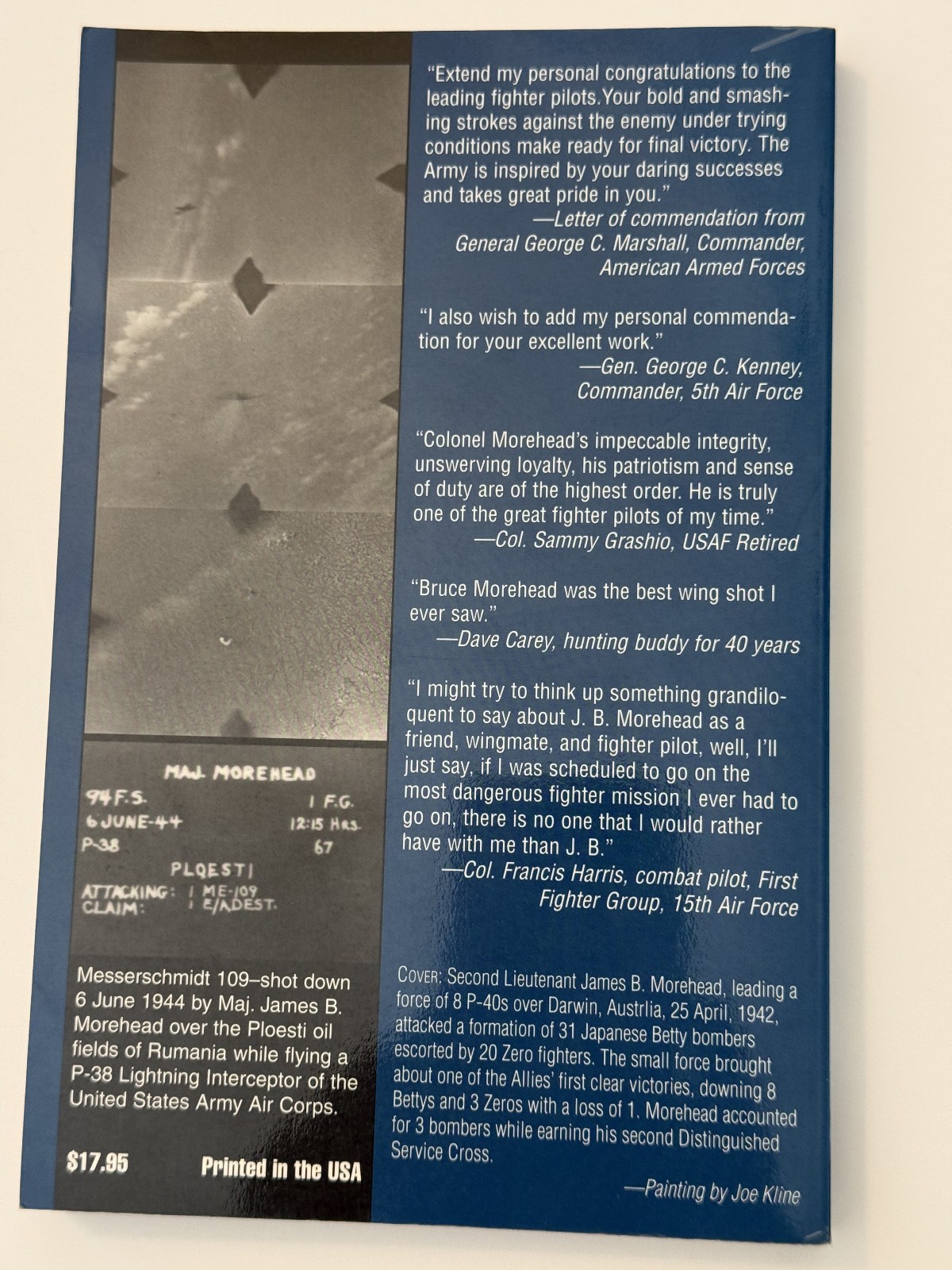 MAJ. MOREHEAD
94 F.S.
1 F.G.
6 JUNE-44
12:15 HRS.
P-38
67
PLOESTI
ATTACKING: 1 ME-109
CLAIM: 1 E/A DEST.

Messerschmidt 109–shot down 6 June 1944 by Maj. James B. Morehead over the Ploesti oil fields of Rumania while flying a P-38 Lightning Interceptor of the United States Army Air Corps.

$17.95 Printed in the USA

"Extend my personal congratulations to the leading fighter pilots.Your bold and smashing strokes against the enemy under trying conditions make ready for final victory. The Army is inspired by your daring successes and takes great pride in you."
—Letter of commendation from General George C. Marshall, Commander, American Armed Forces

"I also wish to add my personal commendation for your excellent work."
—Gen. George C. Kenney, Commander, 5th Air Force

"Colonel Morehead's impeccable integrity, unswerving loyalty, his patriotism and sense of duty are of the highest order. He is truly one of the great fighter pilots of my time."
—Col. Sammy Grashio, USAF Retired

"Bruce Morehead was the best wing shot I ever saw."
—Dave Carey, hunting buddy for 40 years

"I might try to think up something grandiloquent to say about J. B. Morehead as a friend, wingmate, and fighter pilot, well, I'll just say, if I was scheduled to go on the most dangerous fighter mission I ever had to go on, there is no one that I would rather have with me than J. B."
—Col. Francis Harris, combat pilot, First Fighter Group, 15th Air Force

COVER: Second Lieutenant James B. Morehead, leading a force of 8 P-40s over Darwin, Austrlia, 25 April, 1942, attacked a formation of 31 Japanese Betty bombers escorted by 20 Zero fighters. The small force brought about one of the Allies' first clear victories, downing 8 Bettys and 3 Zeros with a loss of 1. Morehead accounted for 3 bombers while earning his second Distinguished Service Cross.

—Painting by Joe Kline